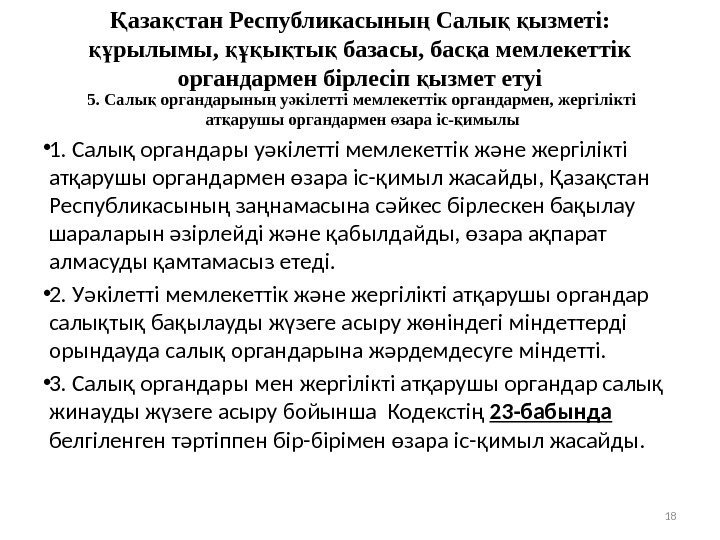 Қазақстан Республикасының Салық қызметі: құрылымы, құқықтық базасы, басқа мемлекеттік органдармен бірлесіп қызмет етуі

5. Салық органдарының уәкілетті мемлекеттік органдармен, жергілікті атқарушы органдармен өзара іс-қимылы

•1. Салық органдары уәкілетті мемлекеттік және жергілікті атқарушы органдармен өзара іс-қимыл жасайды, Қазақстан Республикасының заңнамасына сәйкес бірлескен бақылау шараларын әзірлейді және қабылдайды, өзара ақпарат алмасуды қамтамасыз етеді.

•2. Уәкілетті мемлекеттік және жергілікті атқарушы органдар салықтық бақылауды жүзеге асыру жөніндегі міндеттерді орындауда салық органдарына жәрдемдесуге міндетті.

•3. Салық органдары мен жергілікті атқарушы органдар салық жинауды жүзеге асыру бойынша Кодекстің 23-бабында белгіленген тәртіппен бір-бірімен өзара іс-қимыл жасайды.

18